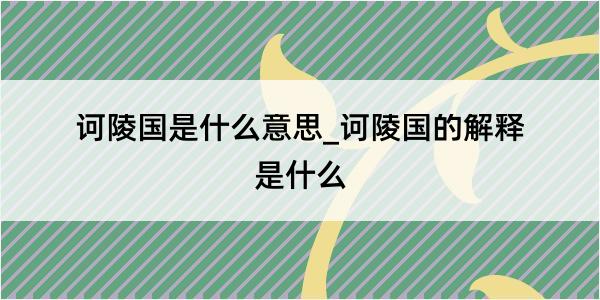 诃陵国是什么意思_诃陵国的解释是什么